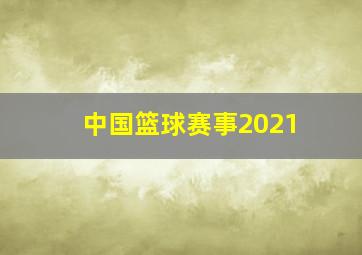 中国篮球赛事2021